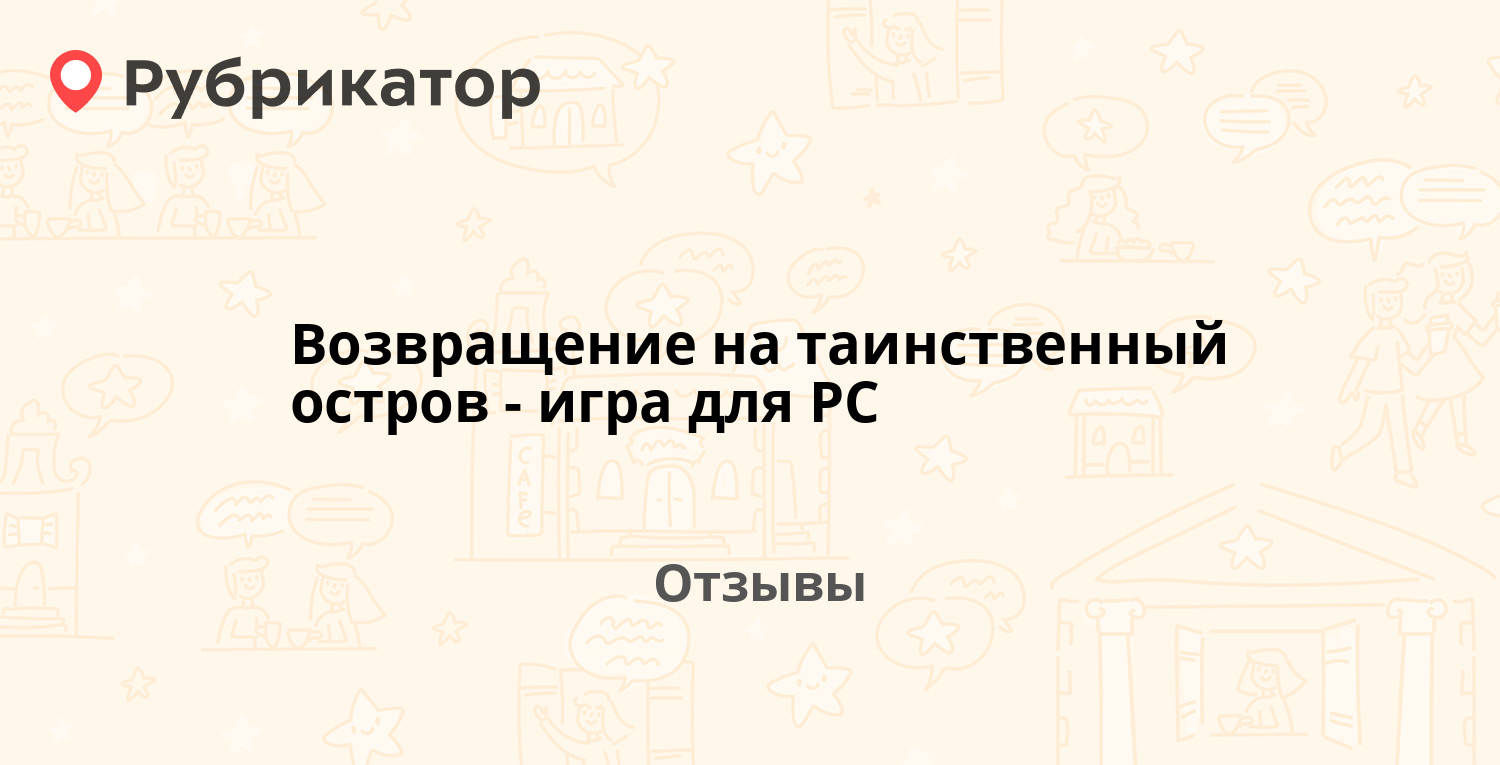 Рубрикатор

Возвращение на таинственный остров - игра для PC

Отзывы